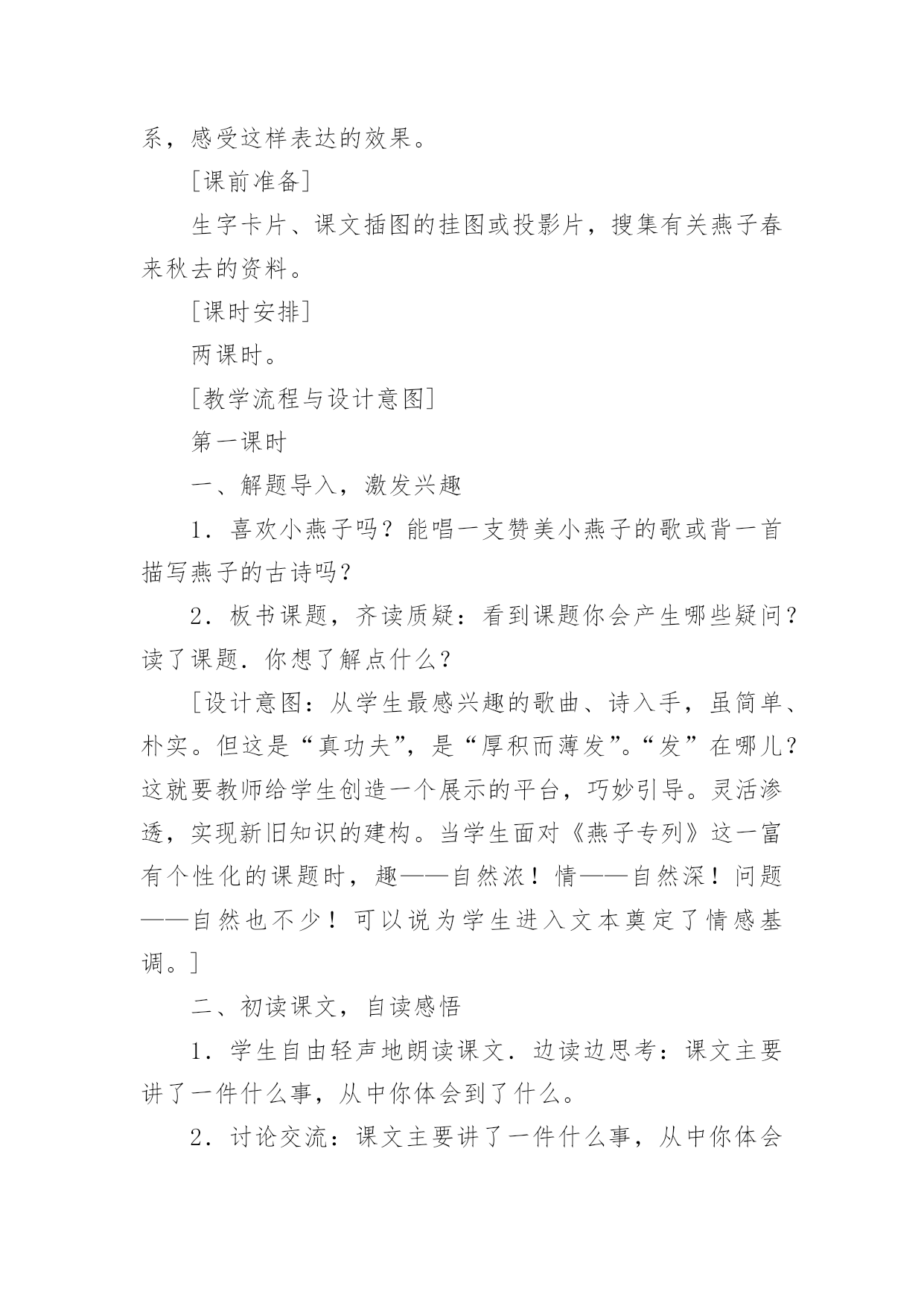 系，感受这样表达的效果。

[课前准备]

生字卡片、课文插图的挂图或投影片，搜集有关燕子春来秋去的资料。

[课时安排]

两课时。

[教学流程与设计意图]

第一课时

一、解题导入，激发兴趣

1．喜欢小燕子吗？能唱一支赞美小燕子的歌或背一首描写燕子的古诗吗？

2．板书课题，齐读质疑：看到课题你会产生哪些疑问？读了课题．你想了解点什么？

[设计意图：从学生最感兴趣的歌曲、诗入手，虽简单、朴实。但这是“真功夫”，是“厚积而薄发”。“发”在哪儿？这就要教师给学生创造一个展示的平台，巧妙引导。灵活渗透，实现新旧知识的建构。当学生面对《燕子专列》这一富有个性化的课题时，趣——自然浓！情——自然深！问题——自然也不少！可以说为学生进入文本奠定了情感基调。]

二、初读课文，自读感悟

1．学生自由轻声地朗读课文．边读边思考：课文主要讲了一件什么事，从中你体会到了什么。

2．讨论交流：课文主要讲了一件什么事，从中你体会